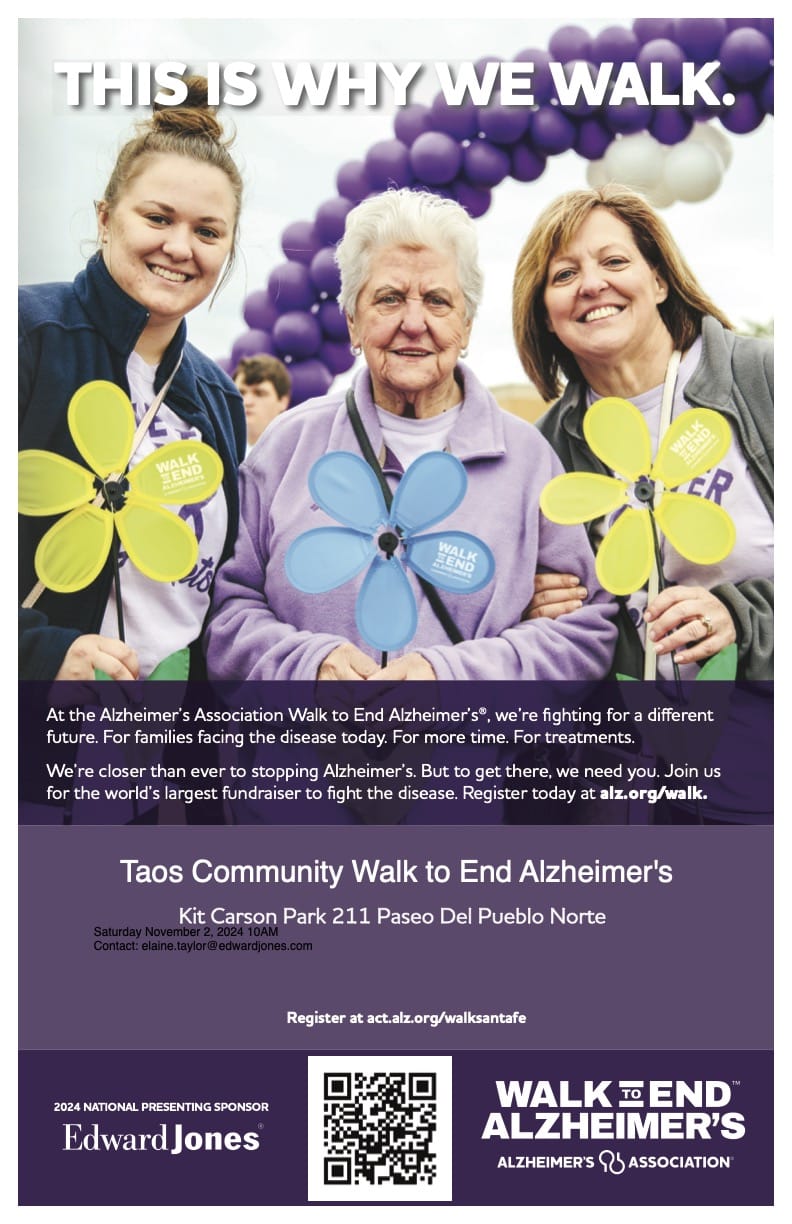 THIS IS WHY WE WALK.

WALK TO END ALZHEIMER'S

WALK TO END ALZHEIMER'S

WALK TO END ALZHEIMER'S

At the Alzheimer's Association Walk to End Alzheimer's®, we're fighting for a different future. For families facing the disease today. For more time. For treatments.

We're closer than ever to stopping Alzheimer's. But to get there, we need you. Join us for the world's largest fundraiser to fight the disease. Register today at alz.org/walk.

Taos Community Walk to End Alzheimer's

Kit Carson Park 211 Paseo Del Pueblo Norte

Saturday November 2, 2024 10AM
Contact: elaine.taylor@edwardjones.com

Register at act.alz.org/walksantafe

2024 NATIONAL PRESENTING SPONSOR
Edward Jones®

WALK TO END ALZHEIMER'S™
ALZHEIMER'S ASSOCIATION®